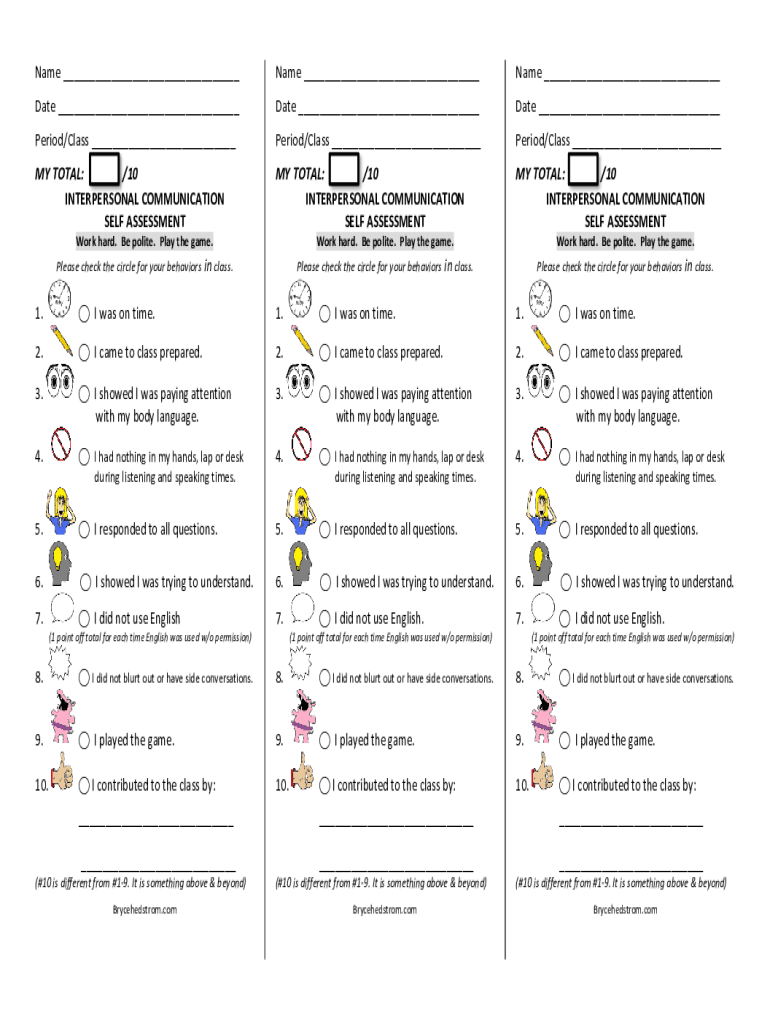 Name ___________________________

Date ___________________________

Period/Class ______________________

MY TOTAL: /10

INTERPERSONAL COMMUNICATION SELF ASSESSMENT

Work hard. Be polite. Play the game.

Please check the circle for your behaviors in class.

1. I was on time.

2. I came to class prepared.

3. I showed I was paying attention with my body language.

4. I had nothing in my hands, lap or desk during listening and speaking times.

5. I responded to all questions.

6. I showed I was trying to understand.

7. I did not use English

(1 point off total for each time English was used w/o permission)

8. I did not blurt out or have side conversations.

9. I played the game.

10. I contributed to the class by:

________________________

________________________

(#10 is different from #1-9. It is something above & beyond)

Brycehedstrom.com

Name ___________________________

Date ___________________________

Period/Class ______________________

MY TOTAL: /10

INTERPERSONAL COMMUNICATION SELF ASSESSMENT

Work hard. Be polite. Play the game.

Please check the circle for your behaviors in class.

1. I was on time.

2. I came to class prepared.

3. I showed I was paying attention with my body language.

4. I had nothing in my hands, lap or desk during listening and speaking times.

5. I responded to all questions.

6. I showed I was trying to understand.

7. I did not use English.

(1 point off total for each time English was used w/o permission)

8. I did not blurt out or have side conversations.

9. I played the game.

10. I contributed to the class by:

________________________

________________________

(#10 is different from #1-9. It is something above & beyond)

Brycehedstrom.com

Name ___________________________

Date ___________________________

Period/Class ______________________

MY TOTAL: /10

INTERPERSONAL COMMUNICATION SELF ASSESSMENT

Work hard. Be polite. Play the game.

Please check the circle for your behaviors in class.

1. I was on time.

2. I came to class prepared.

3. I showed I was paying attention with my body language.

4. I had nothing in my hands, lap or desk during listening and speaking times.

5. I responded to all questions.

6. I showed I was trying to understand.

7. I did not use English.

(1 point off total for each time English was used w/o permission)

8. I did not blurt out or have side conversations.

9. I played the game.

10. I contributed to the class by:

________________________

________________________

(#10 is different from #1-9. It is something above & beyond)

Brycehedstrom.com